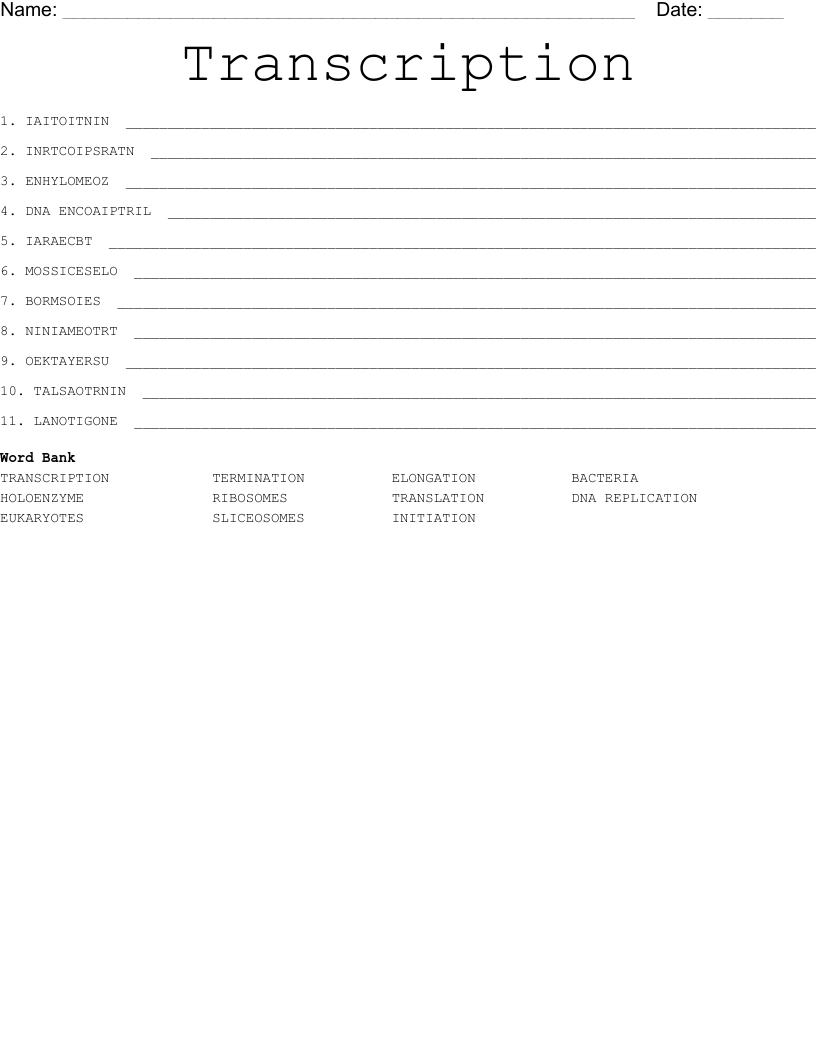 Name: ____ Date: ____

Transcription

1. IAITOITNIN ____

2. INRTCOIPSRATN ____

3. ENHYLOMEOZ ____

4. DNA ENCOAIPTRIL ____

5. IARAECBT ____

6. MOSSICESELO ____

7. BORMSOIES ____

8. NINIAMEOTRT ____

9. OEKTAYERSU ____

10. TALSAOTRNIN ____

11. LANOTIGONE ____

Word Bank

TRANSCRIPTION
HOLOENZYME
EUKARYOTES

TERMINATION
RIBOSOMES
SLICEOSOMES

ELONGATION
TRANSLATION
INITIATION

BACTERIA
DNA REPLICATION